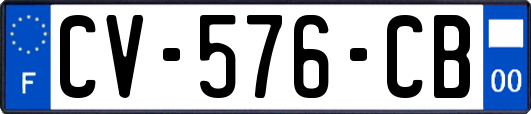 F
CV-576-CB
00